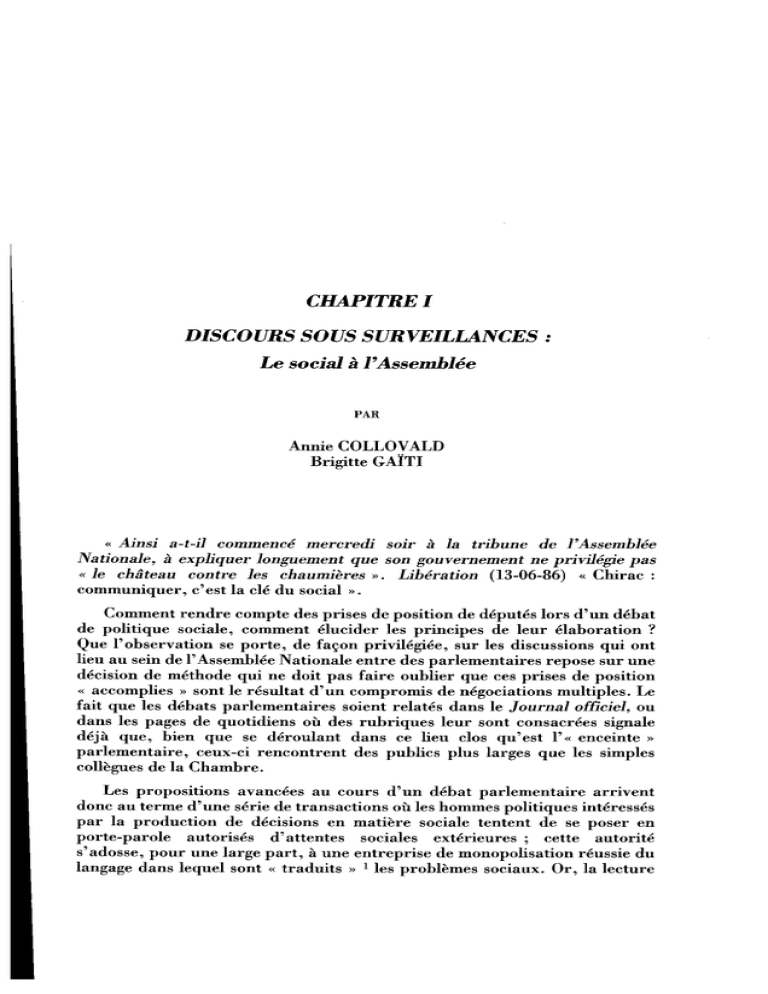 CHAPITRE I

DISCOURS SOUS SURVEILLANCES :
Le social à l'Assemblée

PAR

Annie COLLOVALD
Brigitte GAÏTI

« Ainsi a-t-il commencé mercredi soir à la tribune de l'Assemblée Nationale, à expliquer longuement que son gouvernement ne privilégie pas « le château contre les chaumières ». Libération (13-06-86) « Chirac : communiquer, c'est la clé du social ».

Comment rendre compte des prises de position de députés lors d'un débat de politique sociale, comment élucider les principes de leur élaboration ? Que l'observation se porte, de façon privilégiée, sur les discussions qui ont lieu au sein de l'Assemblée Nationale entre des parlementaires repose sur une décision de méthode qui ne doit pas faire oublier que ces prises de position « accomplies » sont le résultat d'un compromis de négociations multiples. Le fait que les débats parlementaires soient relatés dans le Journal officiel, ou dans les pages de quotidiens où des rubriques leur sont consacrées signale déjà que, bien que se déroulant dans ce lieu clos qu'est l'« enceinte » parlementaire, ceux-ci rencontrent des publics plus larges que les simples collègues de la Chambre.

Les propositions avancées au cours d'un débat parlementaire arrivent donc au terme d'une série de transactions où les hommes politiques intéressés par la production de décisions en matière sociale tentent de se poser en porte-parole autorisés d'attentes sociales extérieures ; cette autorité s'adosse, pour une large part, à une entreprise de monopolisation réussie du langage dans lequel sont « traduits » $^1$ les problèmes sociaux. Or, la lecture